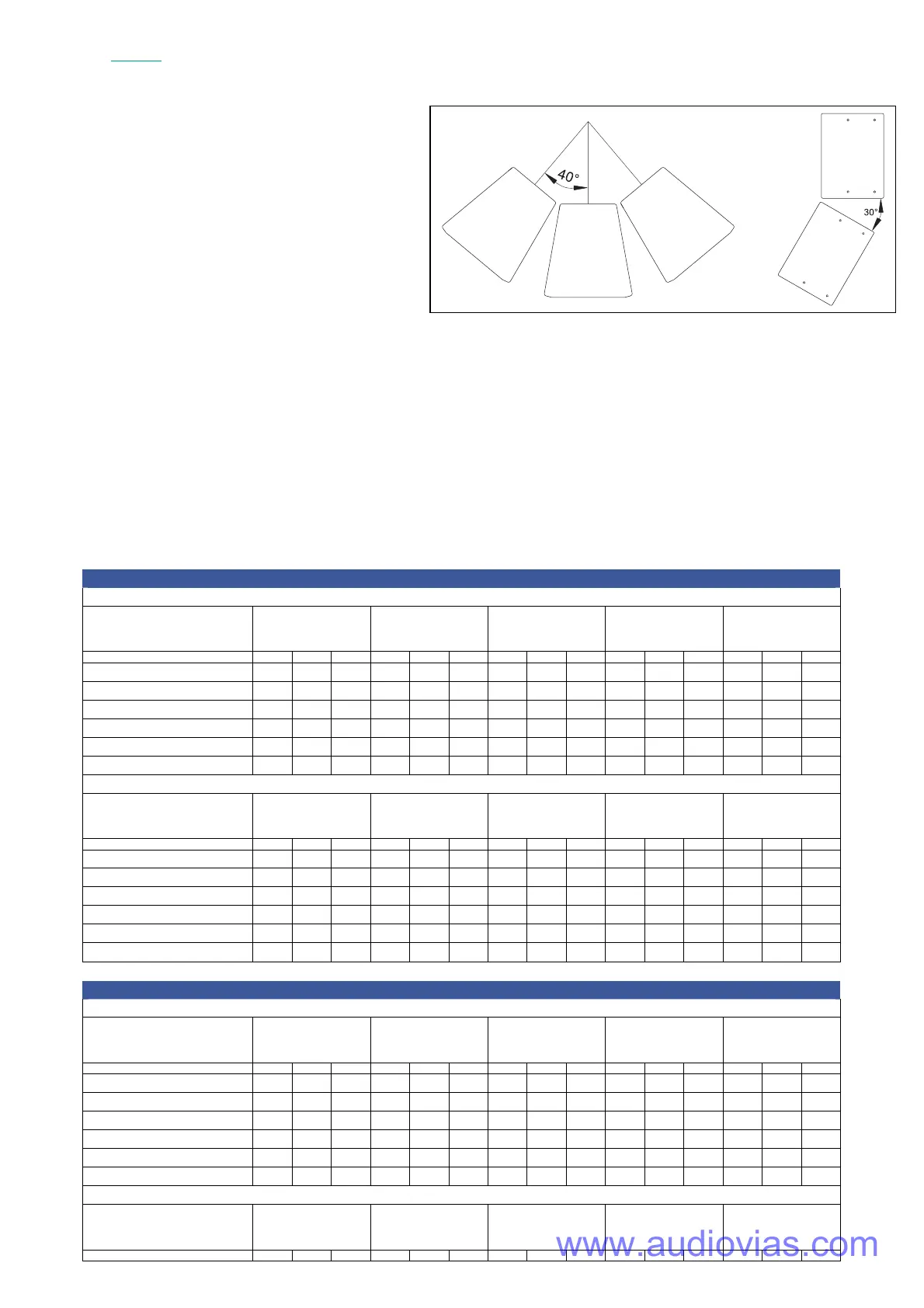 40°

30°

www.audiovias.com